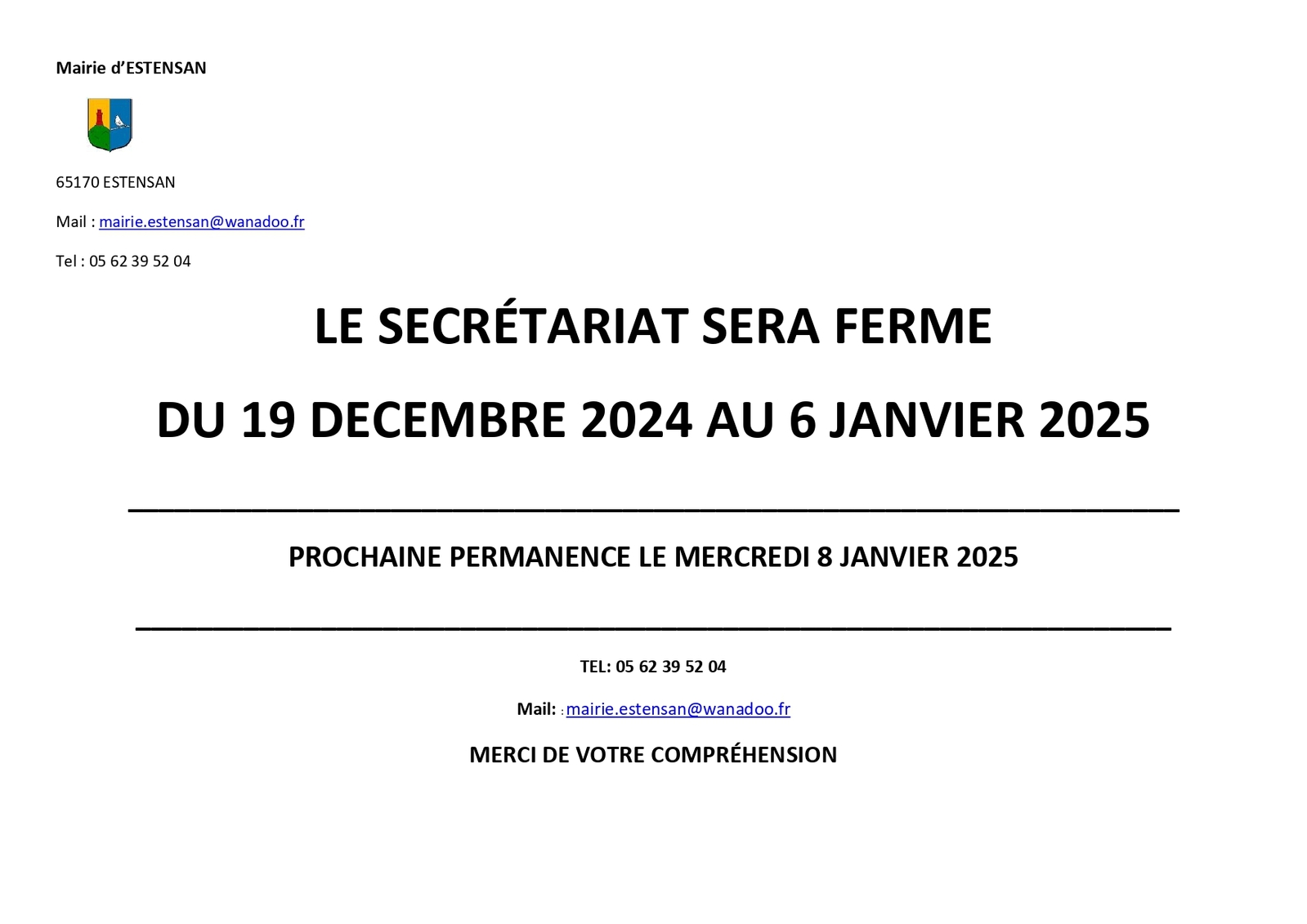 Mairie d'ESTENSAN

65170 ESTENSAN

Mail : mairie.estensan@wanadoo.fr

Tel : 05 62 39 52 04

LE SECRÉTARIAT SERA FERME

DU 19 DECEMBRE 2024 AU 6 JANVIER 2025

PROCHAINE PERMANENCE LE MERCREDI 8 JANVIER 2025

TEL: 05 62 39 52 04

Mail: : mairie.estensan@wanadoo.fr

MERCI DE VOTRE COMPRÉHENSION